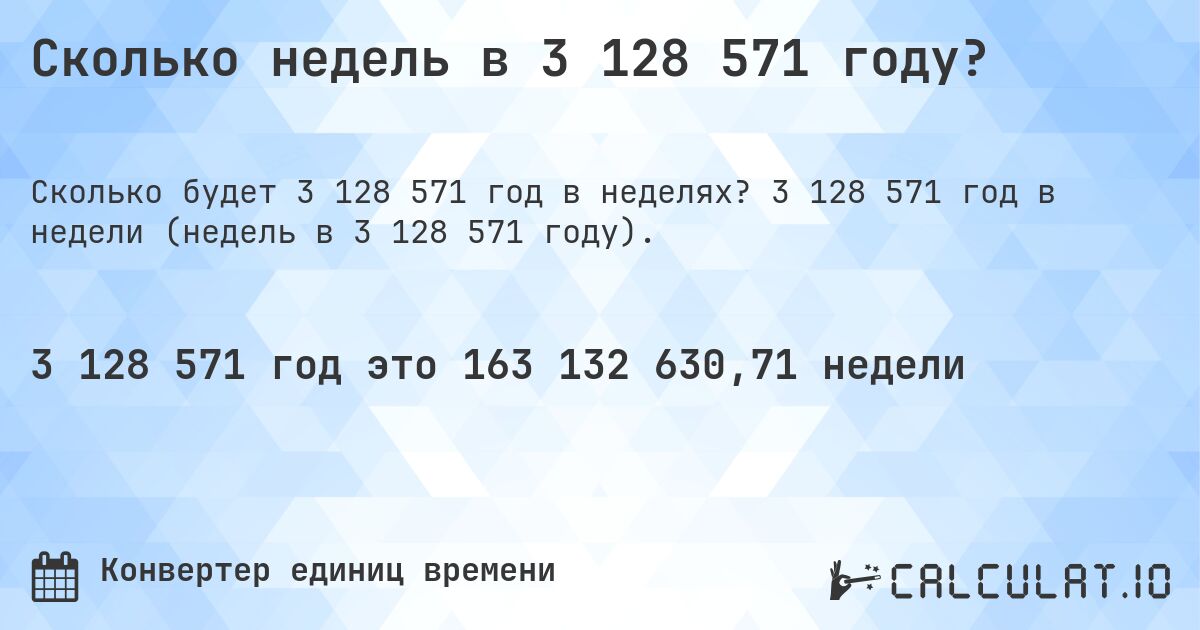 Сколько недель в 3 128 571 году?

Сколько будет 3 128 571 год в неделях? 3 128 571 год в недели (недель в 3 128 571 году).

3 128 571 год это 163 132 630,71 недели

Конвертер единиц времени

CALCULAT.IO